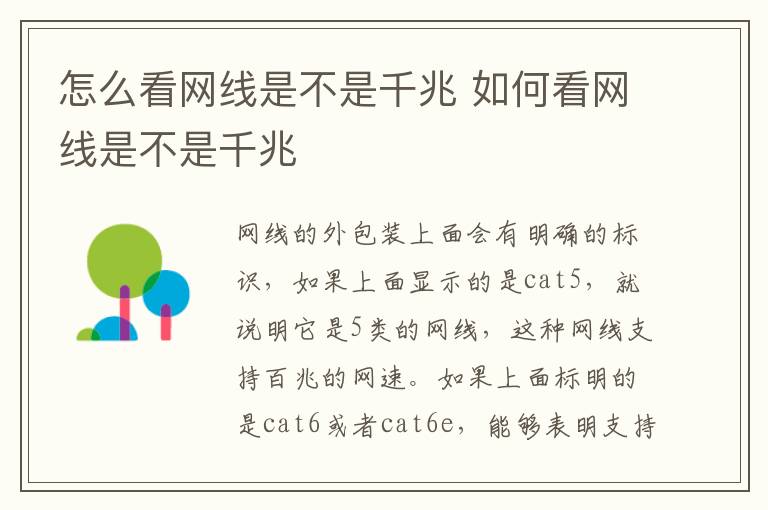 怎么看网线是不是千兆 如何看网线是不是千兆

网线的外包装上面会有明确的标识，如果上面显示的是cat5，就说明它是5类的网线，这种网线支持百兆的网速。如果上面标明的是cat6或者cat6e，能够表明支持